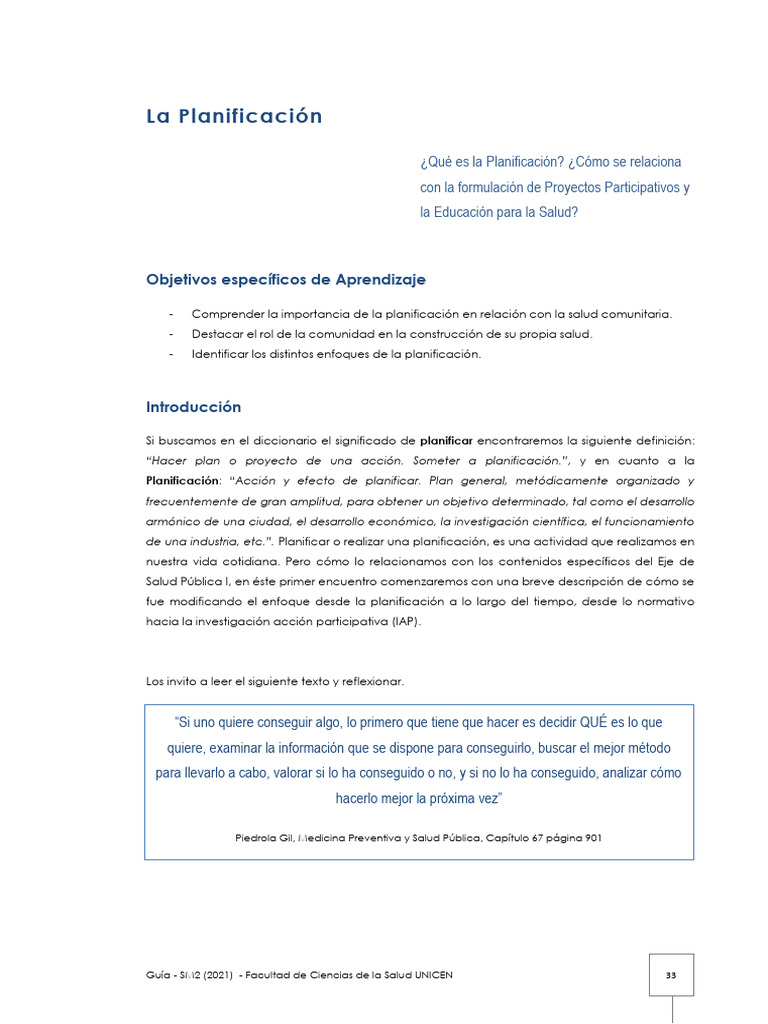 La Planificación

¿Qué es la Planificación? ¿Cómo se relaciona con la formulación de Proyectos Participativos y la Educación para la Salud?

Objetivos específicos de Aprendizaje

- Comprender la importancia de la planificación en relación con la salud comunitaria.
- Destacar el rol de la comunidad en la construcción de su propia salud.
- Identificar los distintos enfoques de la planificación.

Introducción

Si buscamos en el diccionario el significado de planificar encontraremos la siguiente definición: "Hacer plan o proyecto de una acción. Someter a planificación.", y en cuanto a la Planificación: "Acción y efecto de planificar. Plan general, metódicamente organizado y frecuentemente de gran amplitud, para obtener un objetivo determinado, tal como el desarrollo armónico de una ciudad, el desarrollo económico, la investigación científica, el funcionamiento de una industria, etc.". Planificar o realizar una planificación, es una actividad que realizamos en nuestra vida cotidiana. Pero cómo lo relacionamos con los contenidos específicos del Eje de Salud Pública I, en éste primer encuentro comenzaremos con una breve descripción de cómo se fue modificando el enfoque desde la planificación a lo largo del tiempo, desde lo normativo hacia la investigación acción participativa (IAP).

Los invito a leer el siguiente texto y reflexionar.

"Si uno quiere conseguir algo, lo primero que tiene que hacer es decidir QUÉ es lo que quiere, examinar la información que se dispone para conseguirlo, buscar el mejor método para llevarlo a cabo, valorar si lo ha conseguido o no, y si no lo ha conseguido, analizar cómo hacerlo mejor la próxima vez"

Piedrola Gil, Medicina Preventiva y Salud Pública, Capítulo 67 página 901

Guía - SM2 (2021) - Facultad de Ciencias de la Salud UNICEN

33